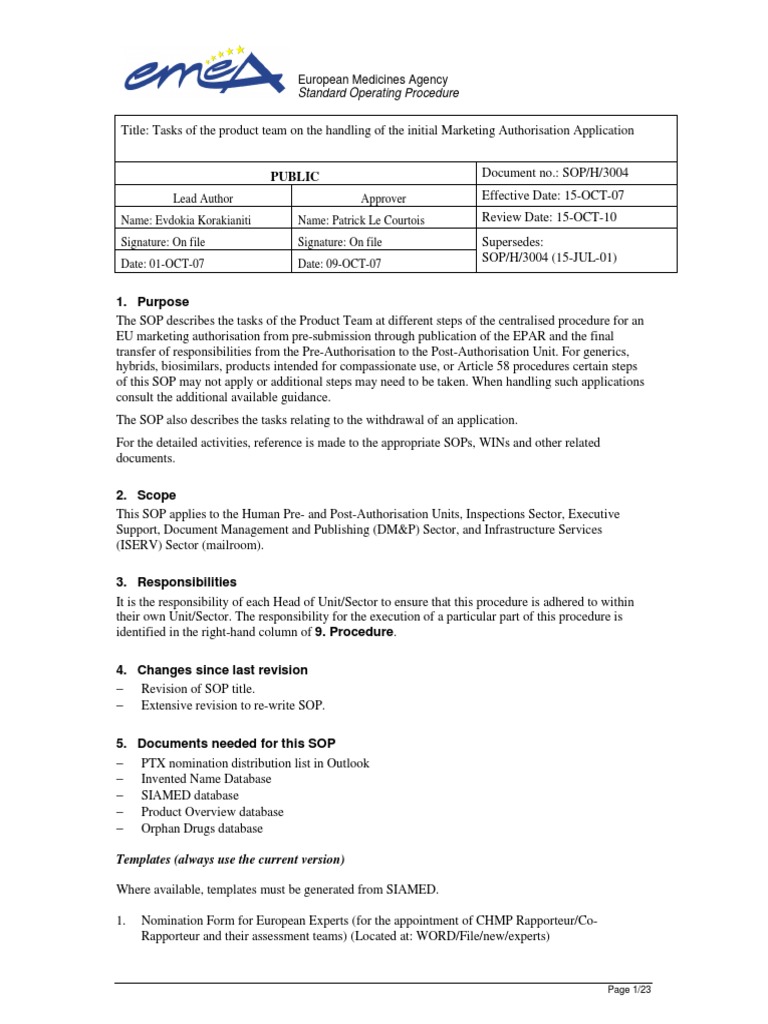 emea

European Medicines Agency
Standard Operating Procedure

Title: Tasks of the product team on the handling of the initial Marketing Authorisation Application

| PUBLIC | | Document no.: SOP/H/3004 |
|---|---|---|
| Lead Author | Approver | Effective Date: 15-OCT-07 |
| Name: Evdokia Korakianiti | Name: Patrick Le Courtois | Review Date: 15-OCT-10 |
| Signature: On file | Signature: On file | Supersedes: SOP/H/3004 (15-JUL-01) |
| Date: 01-OCT-07 | Date: 09-OCT-07 | |

1. Purpose
The SOP describes the tasks of the Product Team at different steps of the centralised procedure for an EU marketing authorisation from pre-submission through publication of the EPAR and the final transfer of responsibilities from the Pre-Authorisation to the Post-Authorisation Unit. For generics, hybrids, biosimilars, products intended for compassionate use, or Article 58 procedures certain steps of this SOP may not apply or additional steps may need to be taken. When handling such applications consult the additional available guidance.

The SOP also describes the tasks relating to the withdrawal of an application.

For the detailed activities, reference is made to the appropriate SOPs, WINs and other related documents.

2. Scope
This SOP applies to the Human Pre- and Post-Authorisation Units, Inspections Sector, Executive Support, Document Management and Publishing (DM&P) Sector, and Infrastructure Services (ISERV) Sector (mailroom).

3. Responsibilities
It is the responsibility of each Head of Unit/Sector to ensure that this procedure is adhered to within their own Unit/Sector. The responsibility for the execution of a particular part of this procedure is identified in the right-hand column of 9. Procedure.

4. Changes since last revision
– Revision of SOP title.
– Extensive revision to re-write SOP.

5. Documents needed for this SOP
– PTX nomination distribution list in Outlook
– Invented Name Database
– SIAMED database
– Product Overview database
– Orphan Drugs database

Templates (always use the current version)

Where available, templates must be generated from SIAMED.

1. Nomination Form for European Experts (for the appointment of CHMP Rapporteur/Co-Rapporteur and their assessment teams) (Located at: WORD/File/new/experts)

Page 1/23